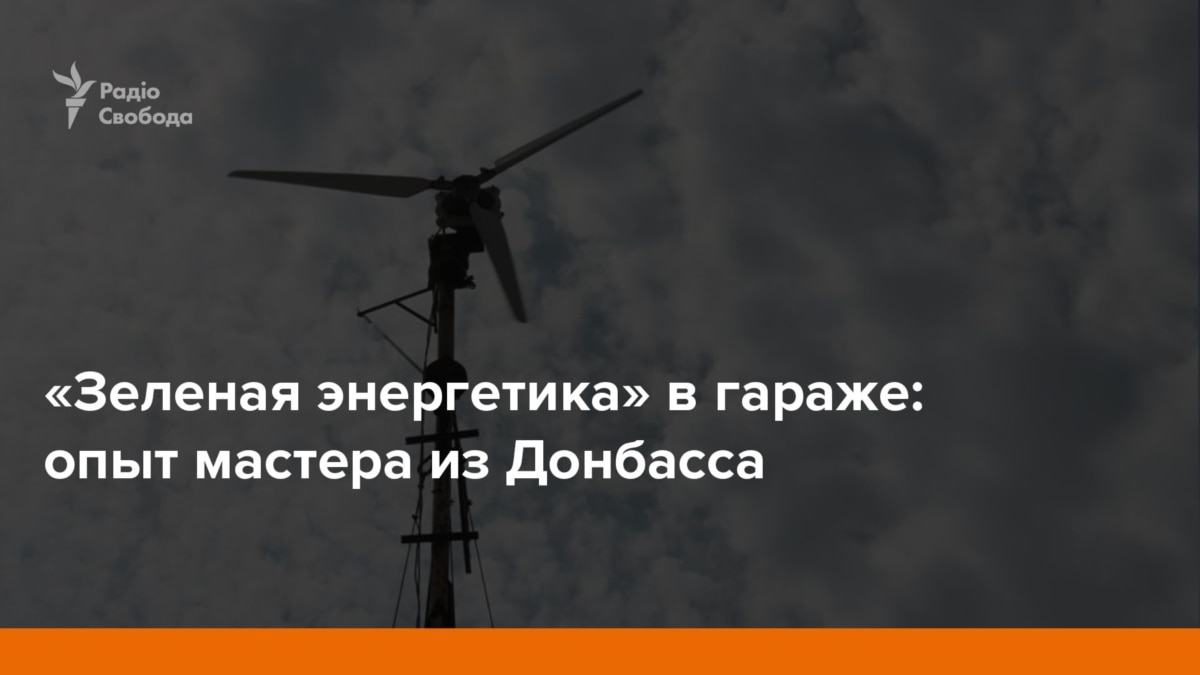 Радіо Свобода

«Зеленая энергетика» в гараже: опыт мастера из Донбасса